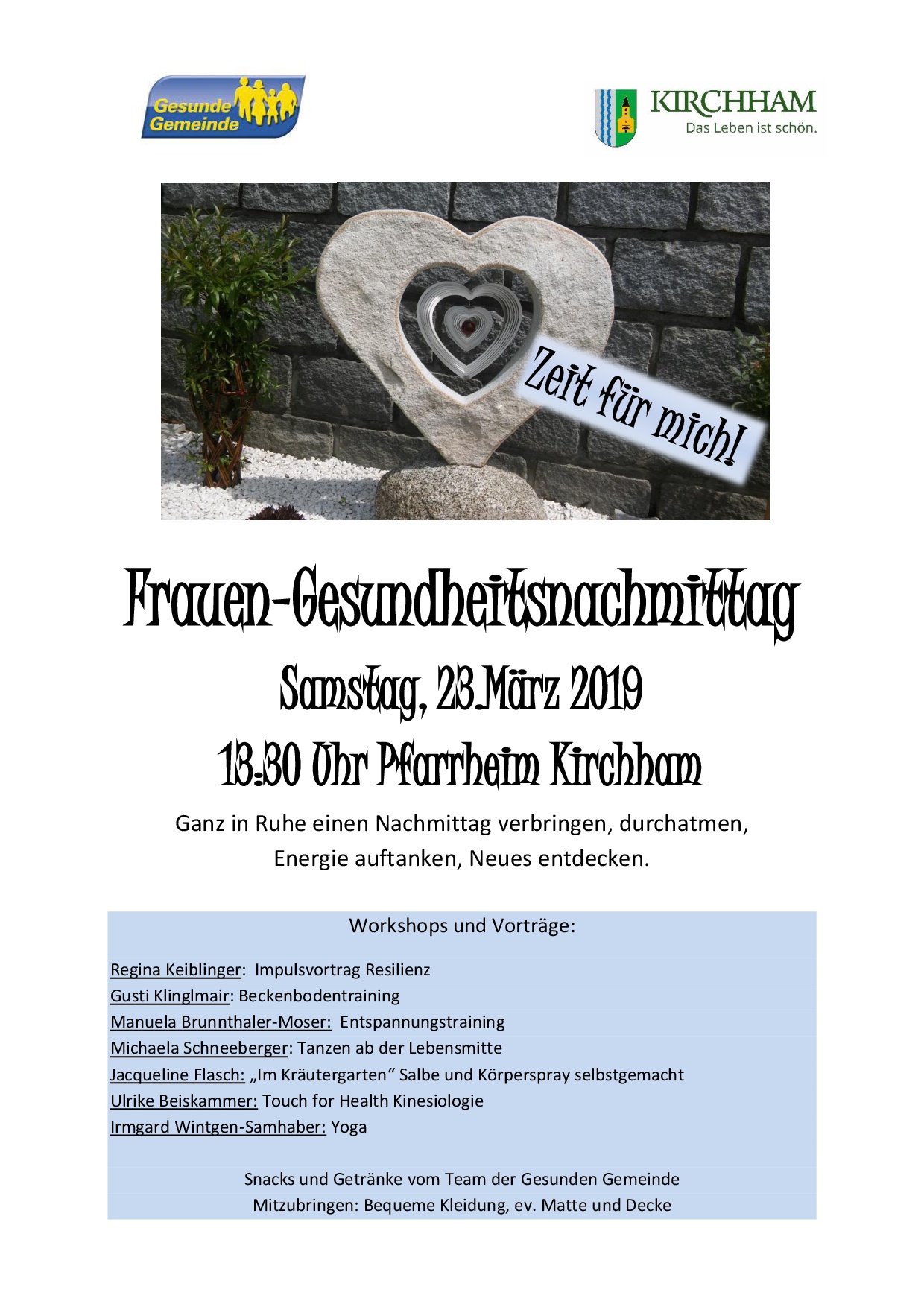 Gesunde Gemeinde

KIRCHHAM
Das Leben ist schön.

Zeit für mich!

Frauen-Gesundheitsnachmittag

Samstag, 23.März 2019

13:30 Uhr Pfarrheim Kirchham

Ganz in Ruhe einen Nachmittag verbringen, durchatmen, Energie auftanken, Neues entdecken.

Workshops und Vorträge:

Regina Keiblinger: Impulsvortrag Resilienz
Gusti Klinglmair: Beckenbodentraining
Manuela Brunnthaler-Moser: Entspannungstraining
Michaela Schneeberger: Tanzen ab der Lebensmitte
Jacqueline Flasch: „Im Kräutergarten“ Salbe und Körperspray selbstgemacht
Ulrike Beiskammer: Touch for Health Kinesiologie
Irmgard Wintgen-Samhaber: Yoga

Snacks und Getränke vom Team der Gesunden Gemeinde
Mitzubringen: Bequeme Kleidung, ev. Matte und Decke